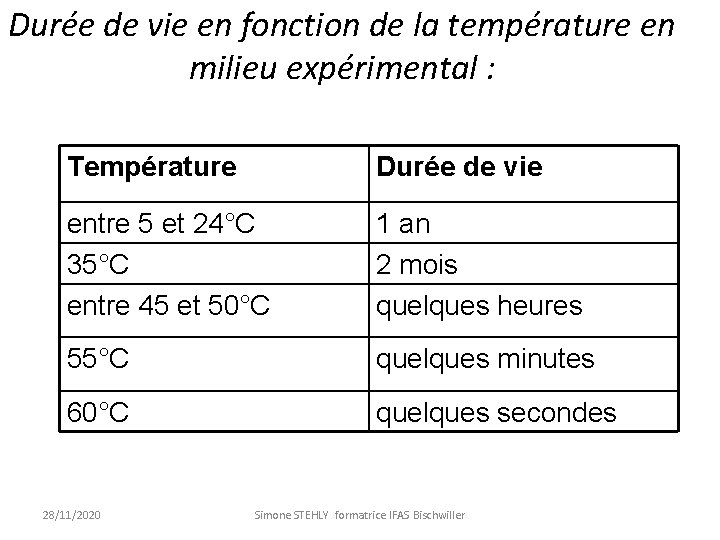 Durée de vie en fonction de la température en milieu expérimental :

| Température | Durée de vie |
|---|---|
| entre 5 et 24°C | 1 an |
| 35°C | 2 mois |
| entre 45 et 50°C | quelques heures |
| 55°C | quelques minutes |
| 60°C | quelques secondes |

28/11/2020

Simone STEHLY formatrice IFAS Bischwiller